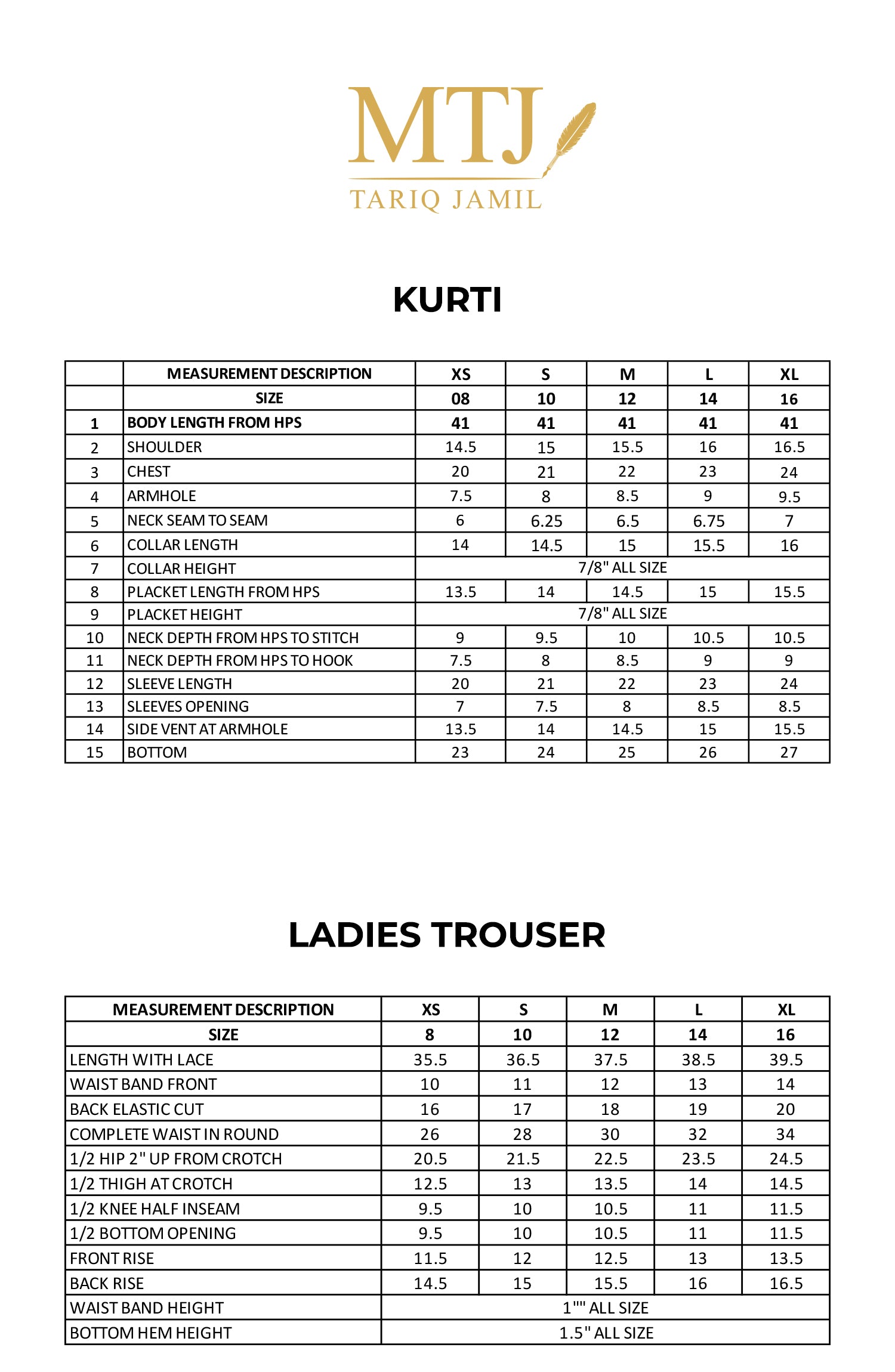 MTJ
TARIQ JAMIL

KURTI

| | MEASUREMENT DESCRIPTION | XS | S | M | L | XL |
|---|---|---|---|---|---|---|
| | SIZE | 08 | 10 | 12 | 14 | 16 |
| 1 | BODY LENGTH FROM HPS | 41 | 41 | 41 | 41 | 41 |
| 2 | SHOULDER | 14.5 | 15 | 15.5 | 16 | 16.5 |
| 3 | CHEST | 20 | 21 | 22 | 23 | 24 |
| 4 | ARMHOLE | 7.5 | 8 | 8.5 | 9 | 9.5 |
| 5 | NECK SEAM TO SEAM | 6 | 6.25 | 6.5 | 6.75 | 7 |
| 6 | COLLAR LENGTH | 14 | 14.5 | 15 | 15.5 | 16 |
| 7 | COLLAR HEIGHT | 7/8" ALL SIZE | | | | |
| 8 | PLACKET LENGTH FROM HPS | 13.5 | 14 | 14.5 | 15 | 15.5 |
| 9 | PLACKET HEIGHT | 7/8" ALL SIZE | | | | |
| 10 | NECK DEPTH FROM HPS TO STITCH | 9 | 9.5 | 10 | 10.5 | 10.5 |
| 11 | NECK DEPTH FROM HPS TO HOOK | 7.5 | 8 | 8.5 | 9 | 9 |
| 12 | SLEEVE LENGTH | 20 | 21 | 22 | 23 | 24 |
| 13 | SLEEVES OPENING | 7 | 7.5 | 8 | 8.5 | 8.5 |
| 14 | SIDE VENT AT ARMHOLE | 13.5 | 14 | 14.5 | 15 | 15.5 |
| 15 | BOTTOM | 23 | 24 | 25 | 26 | 27 |

LADIES TROUSER

| MEASUREMENT DESCRIPTION | XS | S | M | L | XL |
|---|---|---|---|---|---|
| SIZE | 8 | 10 | 12 | 14 | 16 |
| LENGTH WITH LACE | 35.5 | 36.5 | 37.5 | 38.5 | 39.5 |
| WAIST BAND FRONT | 10 | 11 | 12 | 13 | 14 |
| BACK ELASTIC CUT | 16 | 17 | 18 | 19 | 20 |
| COMPLETE WAIST IN ROUND | 26 | 28 | 30 | 32 | 34 |
| 1/2 HIP 2" UP FROM CROTCH | 20.5 | 21.5 | 22.5 | 23.5 | 24.5 |
| 1/2 THIGH AT CROTCH | 12.5 | 13 | 13.5 | 14 | 14.5 |
| 1/2 KNEE HALF INSEAM | 9.5 | 10 | 10.5 | 11 | 11.5 |
| 1/2 BOTTOM OPENING | 9.5 | 10 | 10.5 | 11 | 11.5 |
| FRONT RISE | 11.5 | 12 | 12.5 | 13 | 13.5 |
| BACK RISE | 14.5 | 15 | 15.5 | 16 | 16.5 |
| WAIST BAND HEIGHT | 1"" ALL SIZE | | | | |
| BOTTOM HEM HEIGHT | 1.5" ALL SIZE | | | | |